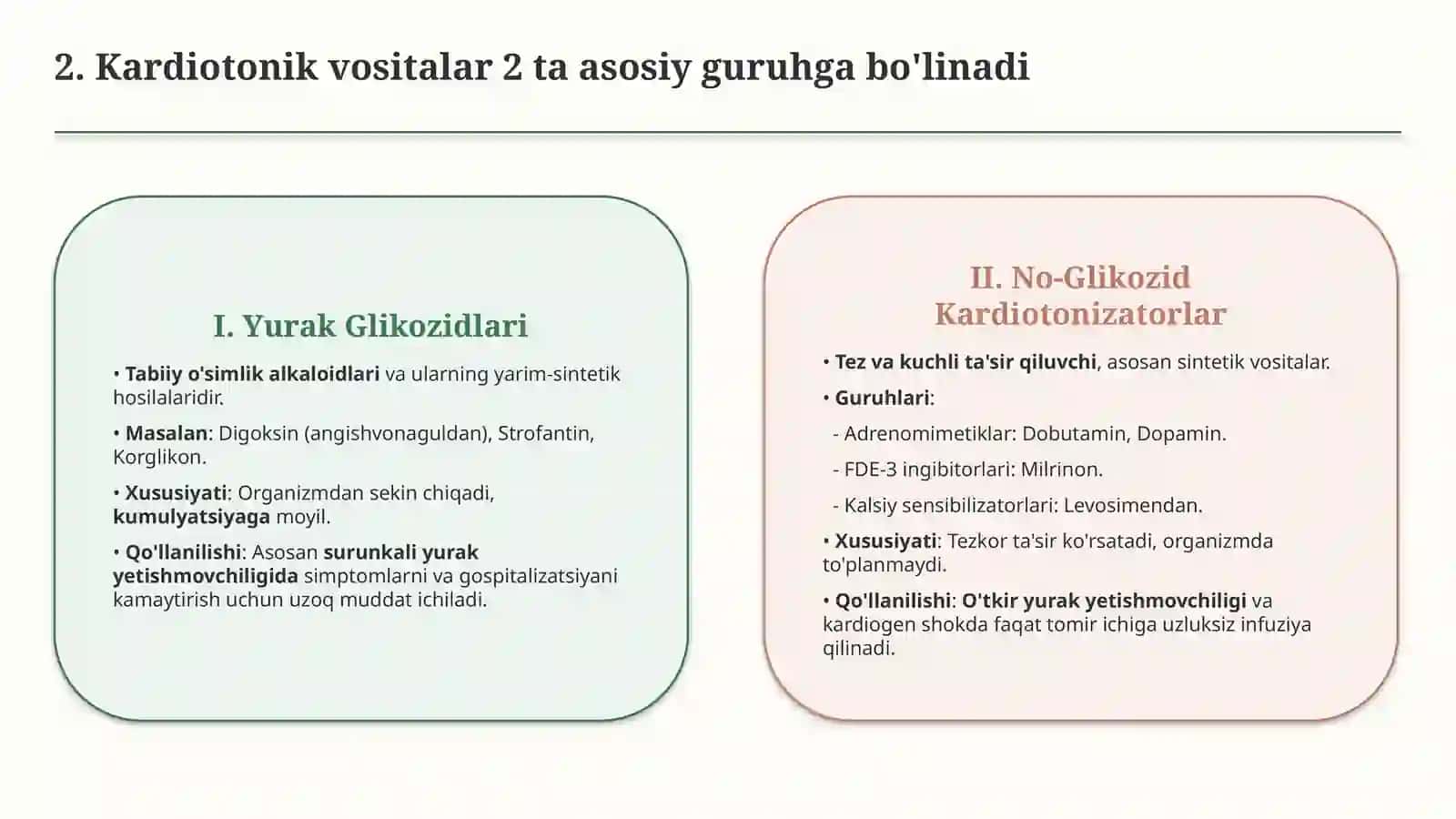 2. Kardiotonik vositalar 2 ta asosiy guruhga bo'linadi

I. Yurak Glikozidlari

• Tabiiy o'simlik alkaloidlari va ularning yarim-sintetik hosilalaridir.

• Masalan: Digoksin (angishvonaguldan), Strofantin, Korglikon.

• Xususiyati: Organizmdan sekin chiqadi, kumulyatsiyaga moyil.

• Qo'llanilishi: Asosan surunkali yurak yetishmovchiligida simptomlarni va gospitalizatsiyani kamaytirish uchun uzoq muddat ichiladi.

II. No-Glikozid Kardiotonizatorlar

• Tez va kuchli ta'sir qiluvchi, asosan sintetik vositalar.

• Guruhlari:

- Adrenomimetiklar: Dobutamin, Dopamin.

- FDE-3 ingibitorlari: Milrinon.

- Kalsiy sensibilizatorlari: Levosimendan.

• Xususiyati: Tezkor ta'sir ko'rsatadi, organizmda to'planmaydi.

• Qo'llanilishi: O'tkir yurak yetishmovchiligi va kardiogen shokda faqat tomir ichiga uzluksiz infuziya qilinadi.